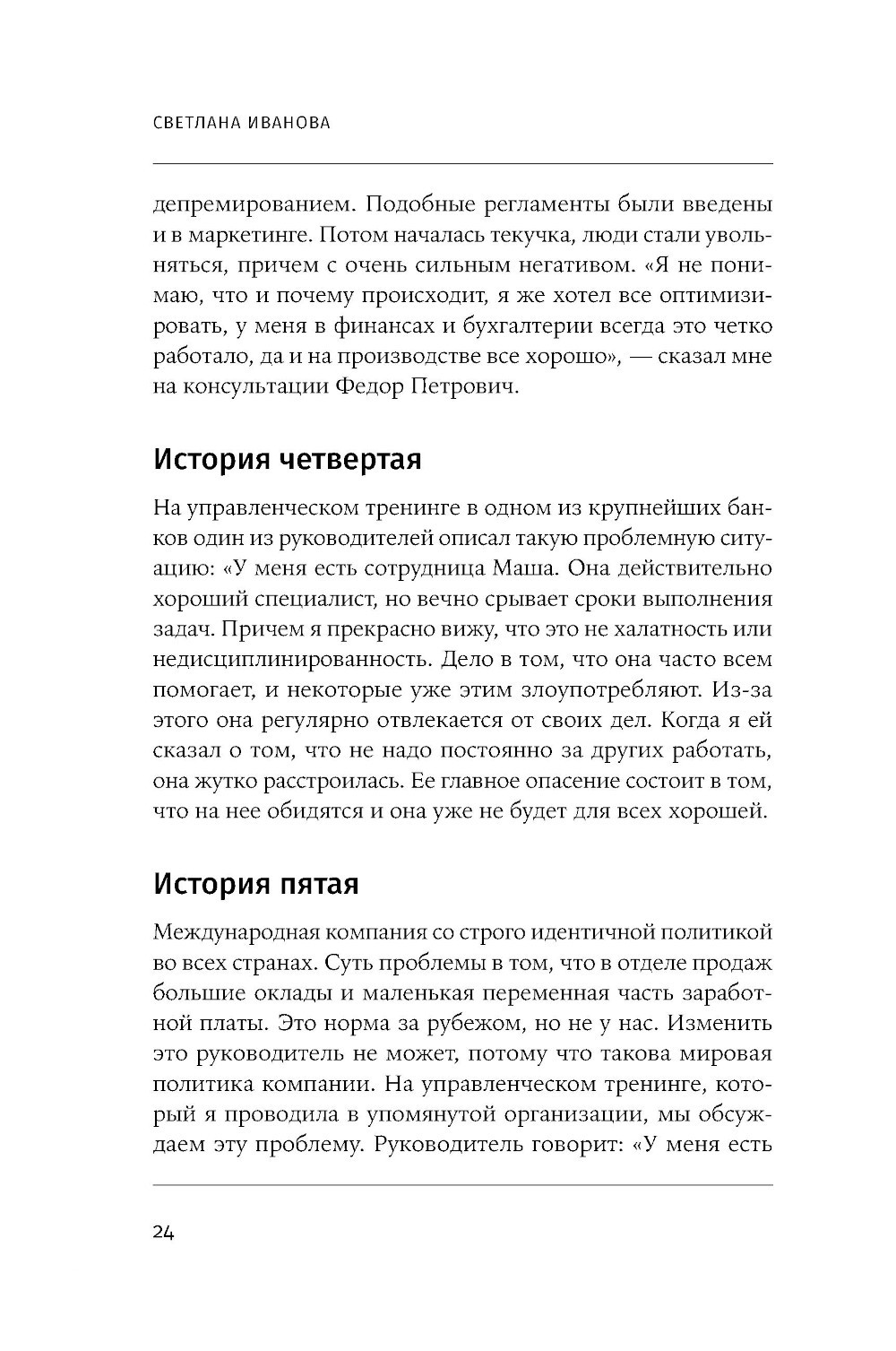 СВЕТЛАНА ИВАНОВА

депремированием. Подобные регламенты были введены и в маркетинге. Потом началась текучка, люди стали увольняться, причем с очень сильным негативом. «Я не понимаю, что и почему происходит, я же хотел все оптимизировать, у меня в финансах и бухгалтерии всегда это четко работало, да и на производстве все хорошо», — сказал мне на консультации Федор Петрович.

История четвертая

На управленческом тренинге в одном из крупнейших банков один из руководителей описал такую проблемную ситуацию: «У меня есть сотрудница Маша. Она действительно хороший специалист, но вечно срывает сроки выполнения задач. Причем я прекрасно вижу, что это не халатность или недисциплинированность. Дело в том, что она часто всем помогает, и некоторые уже этим злоупотребляют. Из-за этого она регулярно отвлекается от своих дел. Когда я ей сказал о том, что не надо постоянно за других работать, она жутко расстроилась. Ее главное опасение состоит в том, что на нее обидятся и она уже не будет для всех хорошей.

История пятая

Международная компания со строго идентичной политикой во всех странах. Суть проблемы в том, что в отделе продаж большие оклады и маленькая переменная часть заработной платы. Это норма за рубежом, но не у нас. Изменить это руководитель не может, потому что такова мировая политика компании. На управленческом тренинге, который я проводила в упомянутой организации, мы обсуждаем эту проблему. Руководитель говорит: «У меня есть

24